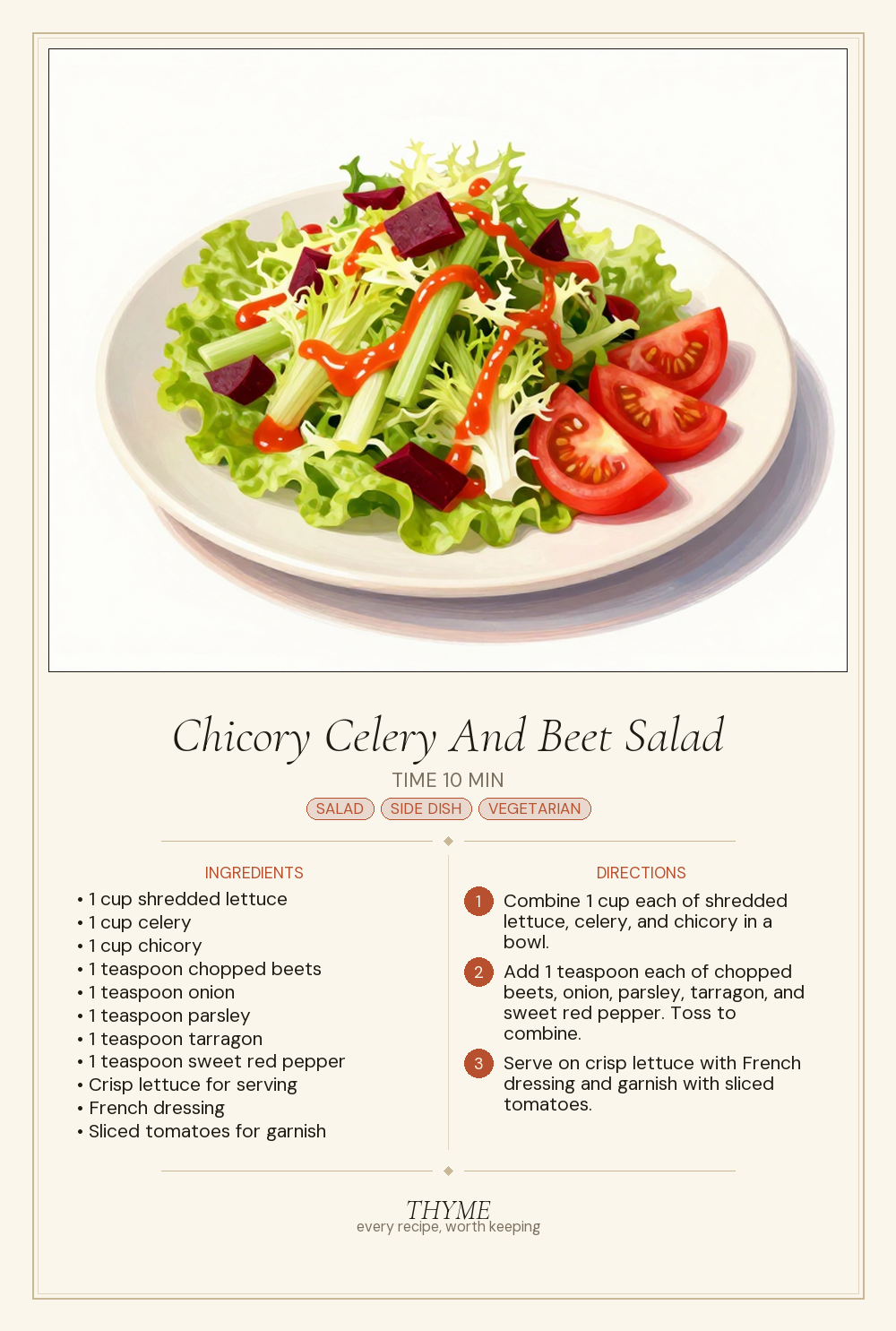 Chicory Celery And Beet Salad

TIME 10 MIN

SALAD SIDE DISH VEGETARIAN

INGREDIENTS

• 1 cup shredded lettuce
• 1 cup celery
• 1 cup chicory
• 1 teaspoon chopped beets
• 1 teaspoon onion
• 1 teaspoon parsley
• 1 teaspoon tarragon
• 1 teaspoon sweet red pepper
• Crisp lettuce for serving
• French dressing
• Sliced tomatoes for garnish

DIRECTIONS

1 Combine 1 cup each of shredded lettuce, celery, and chicory in a bowl.

2 Add 1 teaspoon each of chopped beets, onion, parsley, tarragon, and sweet red pepper. Toss to combine.

3 Serve on crisp lettuce with French dressing and garnish with sliced tomatoes.

THYME
every recipe, worth keeping